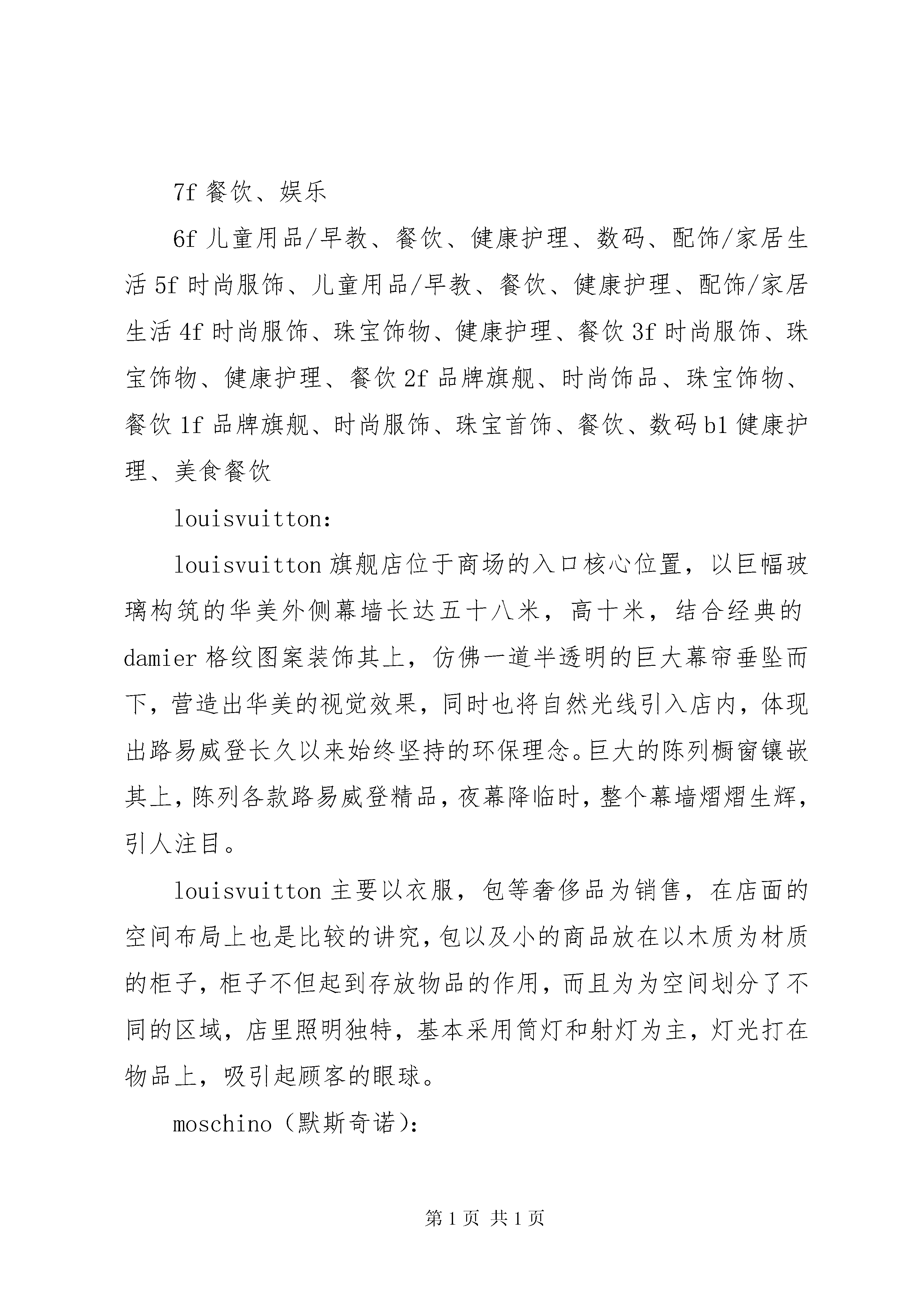 7f 餐饮、娱乐

6f 儿童用品/早教、餐饮、健康护理、数码、配饰/家居生活 5f 时尚服饰、儿童用品/早教、餐饮、健康护理、配饰/家居生活 4f 时尚服饰、珠宝饰物、健康护理、餐饮 3f 时尚服饰、珠宝饰物、健康护理、餐饮 2f 品牌旗舰、时尚饰品、珠宝饰物、餐饮 1f 品牌旗舰、时尚服饰、珠宝首饰、餐饮、数码 b1 健康护理、美食餐饮

louisvuitton:

louisvuitton 旗舰店位于商场的入口核心位置，以巨幅玻璃构筑的华美外侧幕墙长达五十八米，高十米，结合经典的 damier 格纹图案装饰其上，仿佛一道半透明的巨大幕帘垂坠而下，营造出华美的视觉效果，同时也将自然光线引入店内，体现出路易威登长久以来始终坚持的环保理念。巨大的陈列橱窗镶嵌其上，陈列各款路易威登精品，夜幕降临时，整个幕墙熠熠生辉，引人注目。

louisvuitton 主要以衣服，包等奢侈品为销售，在店面的空间布局上也是比较的讲究，包以及小的商品放在以木质为材质的柜子，柜子不但起到存放物品的作用，而且为为空间划分了不同的区域，店里照明独特，基本采用筒灯和射灯为主，灯光打在物品上，吸引起顾客的眼球。

moschino（默斯奇诺）:

第 1 页 共 1 页